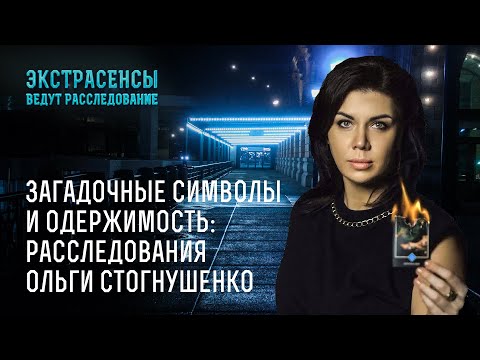 ЭКСТРАСЕНСЫ
ВЕДУТ РАССЛЕДОВАНИЕ

ЗАГАДОЧНЫЕ СИМВОЛЫ И ОДЕРЖИМОСТЬ: РАССЛЕДОВАНИЯ ОЛЬГИ СТОГНУШЕНКО